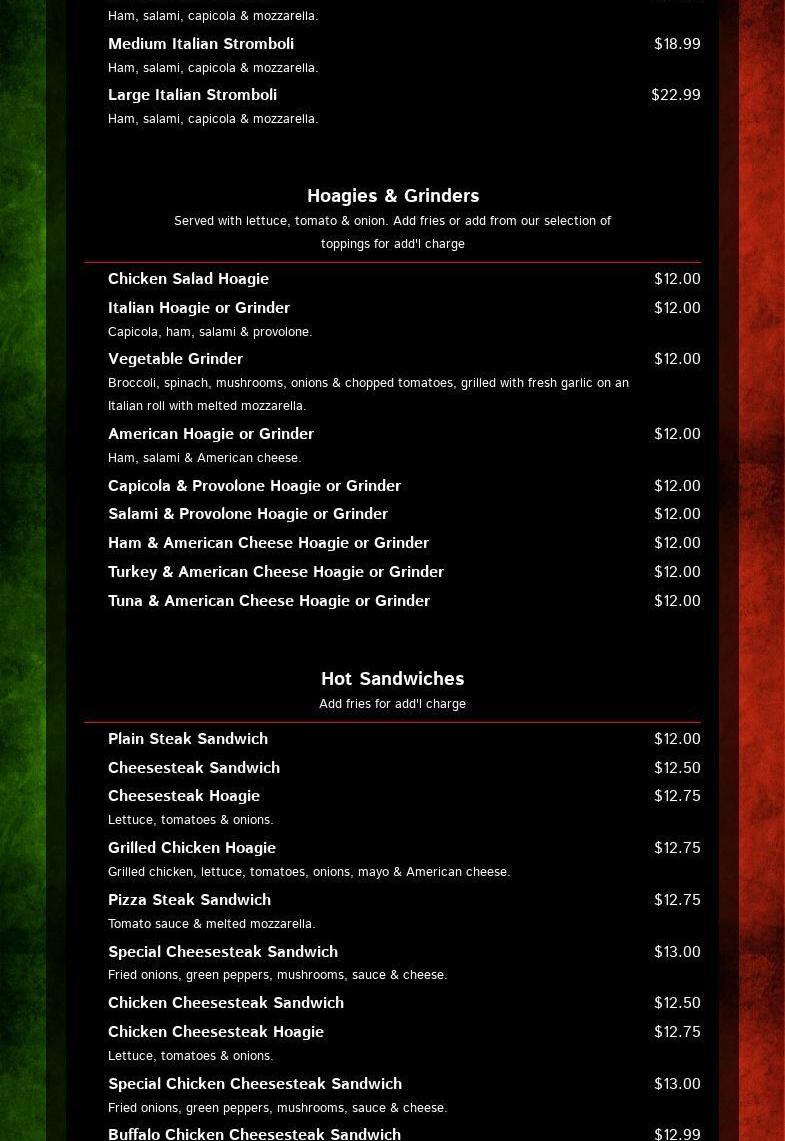 Ham, salami, capicola & mozzarella.

Medium Italian Stromboli $18.99
Ham, salami, capicola & mozzarella.

Large Italian Stromboli $22.99
Ham, salami, capicola & mozzarella.

Hoagies & Grinders
Served with lettuce, tomato & onion. Add fries or add from our selection of toppings for add'l charge

Chicken Salad Hoagie $12.00

Italian Hoagie or Grinder $12.00
Capicola, ham, salami & provolone.

Vegetable Grinder $12.00
Broccoli, spinach, mushrooms, onions & chopped tomatoes, grilled with fresh garlic on an Italian roll with melted mozzarella.

American Hoagie or Grinder $12.00
Ham, salami & American cheese.

Capicola & Provolone Hoagie or Grinder $12.00

Salami & Provolone Hoagie or Grinder $12.00

Ham & American Cheese Hoagie or Grinder $12.00

Turkey & American Cheese Hoagie or Grinder $12.00

Tuna & American Cheese Hoagie or Grinder $12.00

Hot Sandwiches
Add fries for add'l charge

Plain Steak Sandwich $12.00

Cheesesteak Sandwich $12.50

Cheesesteak Hoagie $12.75
Lettuce, tomatoes & onions.

Grilled Chicken Hoagie $12.75
Grilled chicken, lettuce, tomatoes, onions, mayo & American cheese.

Pizza Steak Sandwich $12.75
Tomato sauce & melted mozzarella.

Special Cheesesteak Sandwich $13.00
Fried onions, green peppers, mushrooms, sauce & cheese.

Chicken Cheesesteak Sandwich $12.50

Chicken Cheesesteak Hoagie $12.75
Lettuce, tomatoes & onions.

Special Chicken Cheesesteak Sandwich $13.00
Fried onions, green peppers, mushrooms, sauce & cheese.

Buffalo Chicken Cheesesteak Sandwich $12.99